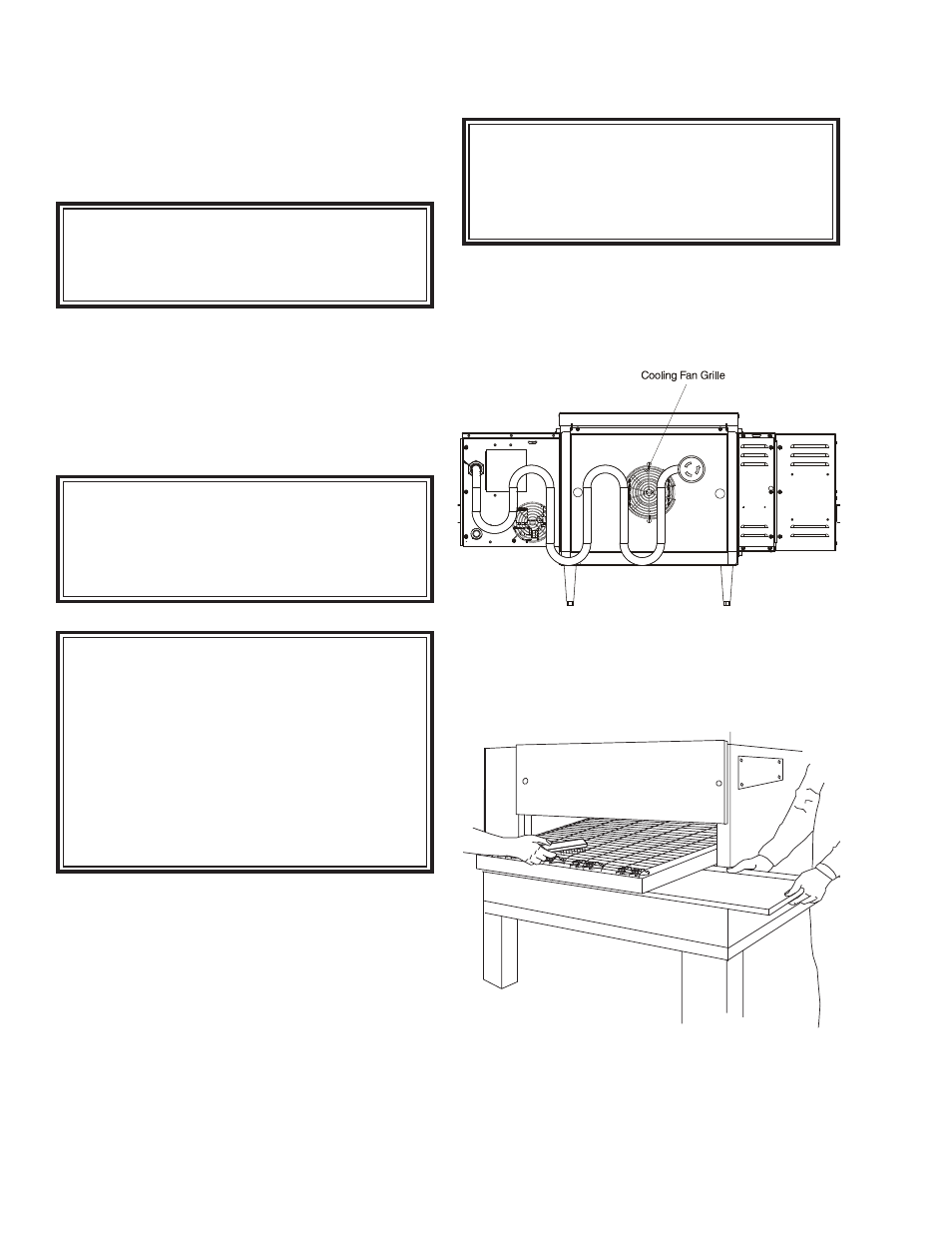 Cooling Fan Grille